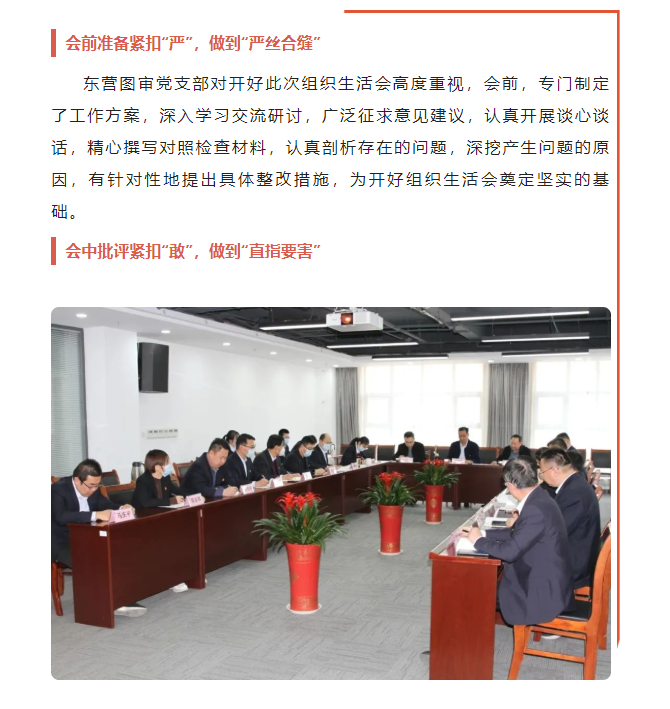 会前准备紧扣“严”，做到“严丝合缝”

东营图审党支部对开好此次组织生活会高度重视，会前，专门制定了工作方案，深入学习交流研讨，广泛征求意见建议，认真开展谈心谈话，精心撰写对照检查材料，认真剖析存在的问题，深挖产生问题的原因，有针对性地提出具体整改措施，为开好组织生活会奠定坚实的基础。

会中批评紧扣“敢”，做到“直指要害”